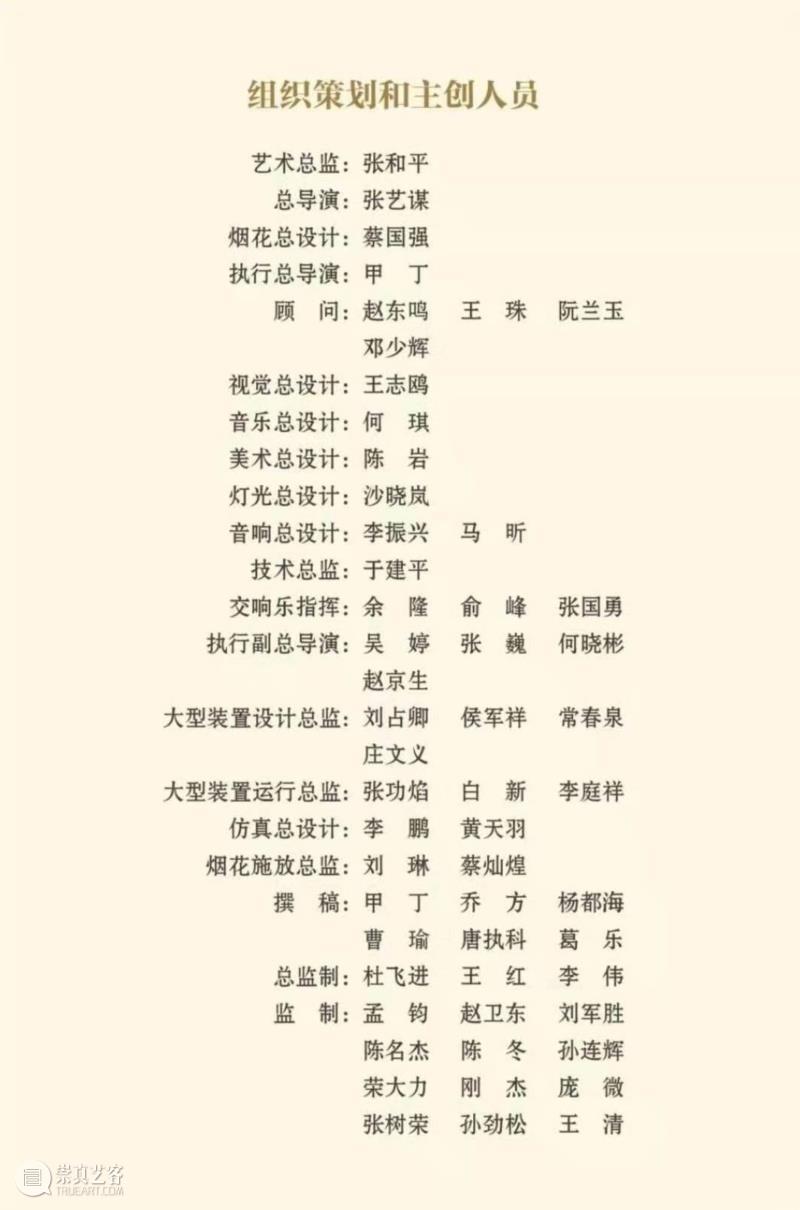 组织策划和主创人员

艺术总监：张和平
总导演：张艺谋
烟花总设计：蔡国强
执行总导演：甲　丁
顾　问：赵东鸣　王　珠　阮兰玉　邓少辉
视觉总设计：王志鸥
音乐总设计：何　琪
美术总设计：陈　岩
灯光总设计：沙晓岚
音响总设计：李振兴　马　昕
技术总监：于建平
交响乐指挥：余　隆　俞　峰　张国勇
执行副总导演：吴　婷　张　巍　何晓彬　赵京生
大型装置设计总监：刘占卿　侯军祥　常春泉　庄文义
大型装置运行总监：张功焰　白　新　李庭祥
仿真总设计：李　鹏　黄天羽
烟花施放总监：刘　琳　蔡灿煌
撰　稿：甲　丁　乔　方　杨都海　曹　瑜　唐执科　葛　乐
总监制：杜飞进　王　红　李　伟
监　制：孟　钧　赵卫东　刘军胜　陈名杰　陈　冬　孙连辉　荣大力　刚　杰　庞　微　张树荣　孙劲松　王　清

崇真艺客
TRUEART.COM